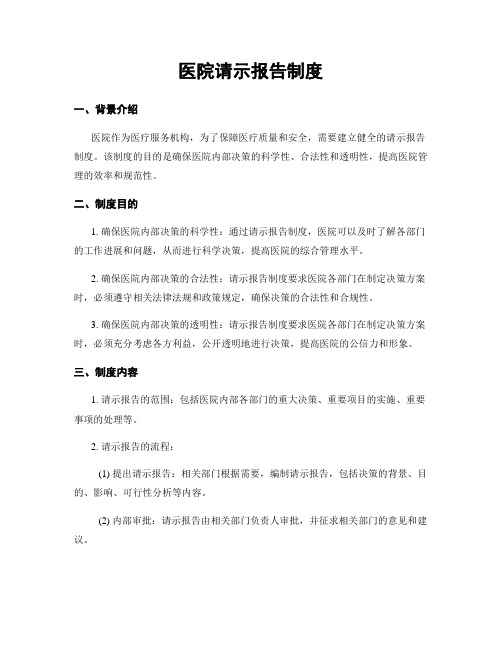 医院请示报告制度

一、背景介绍

医院作为医疗服务机构，为了保障医疗质量和安全，需要建立健全的请示报告制度。该制度的目的是确保医院内部决策的科学性、合法性和透明性，提高医院管理的效率和规范性。

二、制度目的

1. 确保医院内部决策的科学性：通过请示报告制度，医院可以及时了解各部门的工作进展和问题，从而进行科学决策，提高医院的综合管理水平。

2. 确保医院内部决策的合法性：请示报告制度要求医院各部门在制定决策方案时，必须遵守相关法律法规和政策规定，确保决策的合法性和合规性。

3. 确保医院内部决策的透明性：请示报告制度要求医院各部门在制定决策方案时，必须充分考虑各方利益，公开透明地进行决策，提高医院的公信力和形象。

三、制度内容

1. 请示报告的范围：包括医院内部各部门的重大决策、重要项目的实施、重要事项的处理等。

2. 请示报告的流程：

(1) 提出请示报告：相关部门根据需要，编制请示报告，包括决策的背景、目的、影响、可行性分析等内容。

(2) 内部审批：请示报告由相关部门负责人审批，并征求相关部门的意见和建议。